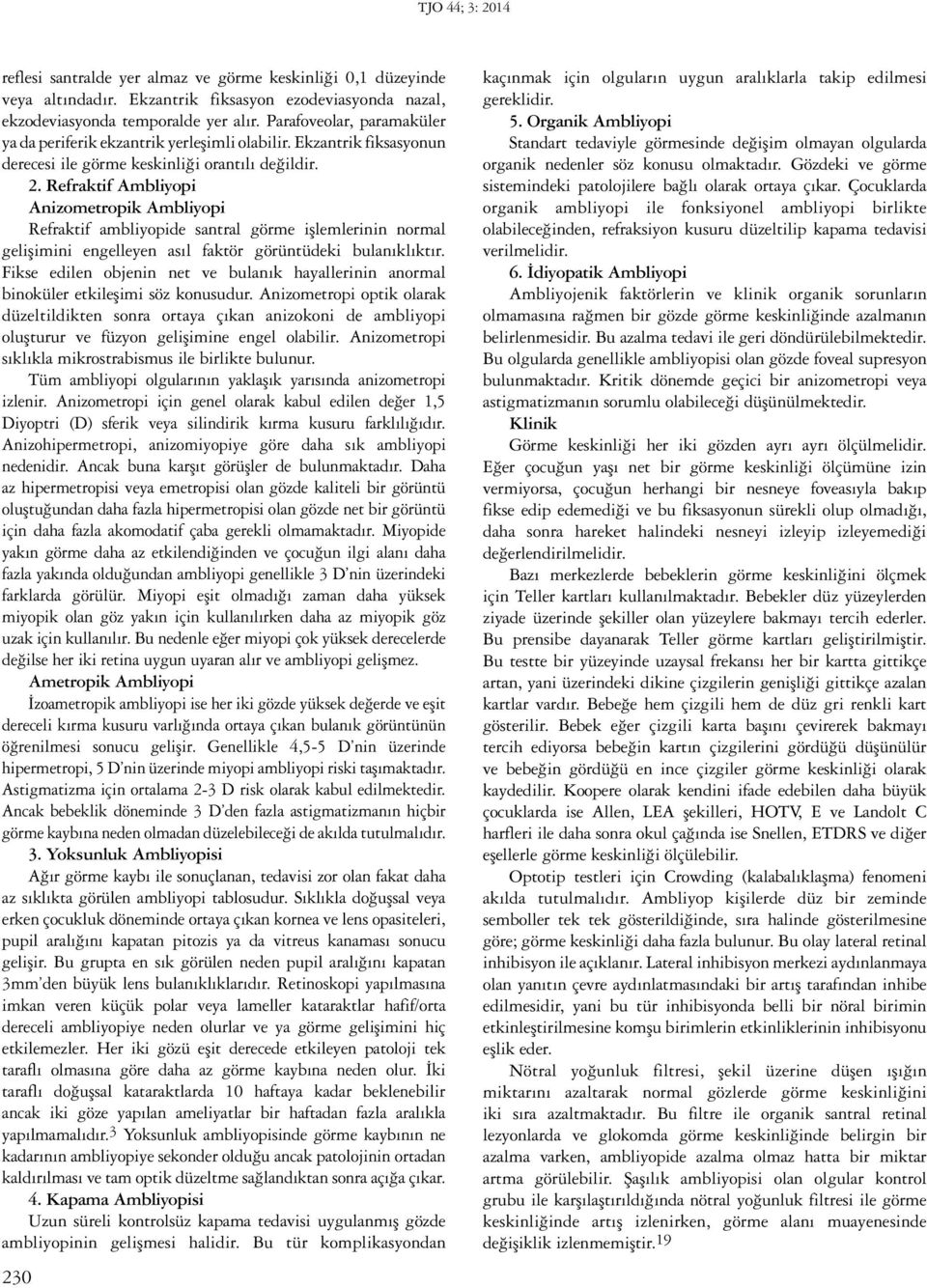 TJO 44; 3: 2014

reflesi santralde yer almaz ve görme keskinliği 0,1 düzeyinde veya altındadır. Ekzantrik fiksasyon ezodeviasyonda nazal, ekzodeviasyonda temporalde yer alır. Parafoveolar, paramaküler ya da periferik ekzantrik yerleşimli olabilir. Ekzantrik fiksasyonun derecesi ile görme keskinliği orantılı değildir.

2. Refraktif Ambliyopi

Anizometropik Ambliyopi

Refraktif ambliyopide santral görme işlemlerinin normal gelişimini engelleyen asıl faktör görüntüdeki bulanıklıktır. Fikse edilen objenin net ve bulanık hayallerinin anormal binoküler etkileşimi söz konusudur. Anizometropi optik olarak düzeltildikten sonra ortaya çıkan anizokoni de ambliyopi oluşturur ve füzyon gelişimine engel olabilir. Anizometropi sıklıkla mikrostrabismus ile birlikte bulunur.

Tüm ambliyopi olgularının yaklaşık yarısında anizometropi izlenir. Anizometropi için genel olarak kabul edilen değer 1,5 Diyoptri (D) sferik veya silindirik kırma kusuru farklılığıdır. Anizohipermetropi, anizomiyopiye göre daha sık ambliyopi nedenidir. Ancak buna karşıt görüşler de bulunmaktadır. Daha az hipermetropisi veya emetropisi olan gözde kaliteli bir görüntü oluştuğundan daha fazla hipermetropisi olan gözde net bir görüntü için daha fazla akomodatif çaba gerekli olmamaktadır. Miyopide yakın görme daha az etkilendiğinden ve çocuğun ilgi alanı daha fazla yakında olduğundan ambliyopi genellikle 3 D'nin üzerindeki farklarda görülür. Miyopi eşit olmadığı zaman daha yüksek miyopik olan göz yakın için kullanılırken daha az miyopik göz uzak için kullanılır. Bu nedenle eğer miyopi çok yüksek derecelerde değilse her iki retina uygun uyaran alır ve ambliyopi gelişmez.

Ametropik Ambliyopi

İzoametropik ambliyopi ise her iki gözde yüksek değerde ve eşit dereceli kırma kusuru varlığında ortaya çıkan bulanık görüntünün öğrenilmesi sonucu gelişir. Genellikle 4,5-5 D'nin üzerinde hipermetropi, 5 D'nin üzerinde miyopi ambliyopi riski taşımaktadır. Astigmatizma için ortalama 2-3 D risk olarak kabul edilmektedir. Ancak bebeklik döneminde 3 D'den fazla astigmatizmanın hiçbir görme kaybına neden olmadan düzelebileceği de akılda tutulmalıdır.

3. Yoksunluk Ambliyopisi

Ağır görme kaybı ile sonuçlanan, tedavisi zor olan fakat daha az sıklıkta görülen ambliyopi tablosudur. Sıklıkla doğuşsal veya erken çocukluk döneminde ortaya çıkan kornea ve lens opasiteleri, pupil aralığını kapatan pitozis ya da vitreus kanaması sonucu gelişir. Bu grupta en sık görülen neden pupil aralığını kapatan 3mm'den büyük lens bulanıklıklarıdır. Retinoskopi yapılmasına imkan veren küçük polar veya lameller kataraktlar hafif/orta dereceli ambliyopiye neden olurlar ve ya görme gelişimini hiç etkilemezler. Her iki gözü eşit derecede etkileyen patoloji tek taraflı olmasına göre daha az görme kaybına neden olur. İki taraflı doğuşsal kataraktlarda 10 haftaya kadar beklenebilir ancak iki göze yapılan ameliyatlar bir haftadan fazla aralıkla yapılmamalıdır.$^3$ Yoksunluk ambliyopisinde görme kaybının ne kadarının ambliyopiye sekonder olduğu ancak patolojinin ortadan kaldırılması ve tam optik düzeltme sağlandıktan sonra açığa çıkar.

4. Kapama Ambliyopisi

Uzun süreli kontrolsüz kapama tedavisi uygulanmış gözde ambliyopinin gelişmesi halidir. Bu tür komplikasyondan kaçınmak için olguların uygun aralıklarla takip edilmesi gereklidir.

5. Organik Ambliyopi

Standart tedaviyle görmesinde değişim olmayan olgularda organik nedenler söz konusu olmaktadır. Gözdeki ve görme sistemindeki patolojilere bağlı olarak ortaya çıkar. Çocuklarda organik ambliyopi ile fonksiyonel ambliyopi birlikte olabileceğinden, refraksiyon kusuru düzeltilip kapama tedavisi verilmelidir.

6. İdiyopatik Ambliyopi

Ambliyojenik faktörlerin ve klinik organik sorunların olmamasına rağmen bir gözde görme keskinliğinde azalmanın belirlenmesidir. Bu azalma tedavi ile geri döndürülebilmektedir. Bu olgularda genellikle ambliyopisi olan gözde foveal supresyon bulunmaktadır. Kritik dönemde geçici bir anizometropi veya astigmatizmanın sorumlu olabileceği düşünülmektedir.

Klinik

Görme keskinliği her iki gözden ayrı ayrı ölçülmelidir. Eğer çocuğun yaşı net bir görme keskinliği ölçümüne izin vermiyorsa, çocuğun herhangi bir nesneye foveasıyla bakıp fikse edip edemediği ve bu fiksasyonun sürekli olup olmadığı, daha sonra hareket halindeki nesneyi izleyip izleyemediği değerlendirilmelidir.

Bazı merkezlerde bebeklerin görme keskinliğini ölçmek için Teller kartları kullanılmaktadır. Bebekler düz yüzeylerden ziyade üzerinde şekiller olan yüzeylere bakmayı tercih ederler. Bu prensibe dayanarak Teller görme kartları geliştirilmiştir. Bu testte bir yüzeyinde uzaysal frekansı her bir kartta gittikçe artan, yani üzerindeki dikine çizgilerin genişliği gittikçe azalan kartlar vardır. Bebeğe hem çizgili hem de düz gri renkli kart gösterilir. Bebek eğer çizgili karta başını çevirerek bakmayı tercih ediyorsa bebeğin kartın çizgilerini gördüğü düşünülür ve bebeğin gördüğü en ince çizgiler görme keskinliği olarak kaydedilir. Koopere olarak kendini ifade edebilen daha büyük çocuklarda ise Allen, LEA şekilleri, HOTV, E ve Landolt C harfleri ile daha sonra okul çağında ise Snellen, ETDRS ve diğer eşellerle görme keskinliği ölçülebilir.

Optotip testleri için Crowding (kalabalıklaşma) fenomeni akılda tutulmalıdır. Ambliyop kişilerde düz bir zeminde semboller tek tek gösterildiğinde, sıra halinde gösterilmesine göre; görme keskinliği daha fazla bulunur. Bu olay lateral retinal inhibisyon ile açıklanır. Lateral inhibisyon merkezi aydınlanmaya olan yanıtın çevre aydınlatmasındaki bir artış tarafından inhibe edilmesidir, yani bu tür inhibisyonda belli bir nöral birimin etkinleştirilmesine komşu birimlerin etkinliklerinin inhibisyonu eşlik eder.

Nötral yoğunluk filtresi, şekil üzerine düşen ışığın miktarını azaltarak normal gözlerde görme keskinliğini iki sıra azaltmaktadır. Bu filtre ile organik santral retinal lezyonlarda ve glokomda görme keskinliğinde belirgin bir azalma varken, ambliyopide azalma olmaz hatta bir miktar artma görülebilir. Şaşılık ambliyopisi olan olgular kontrol grubu ile karşılaştırıldığında nötral yoğunluk filtresi ile görme keskinliğinde artış izlenirken, görme alanı muayenesinde değişiklik izlenmemiştir.$^{19}$

230